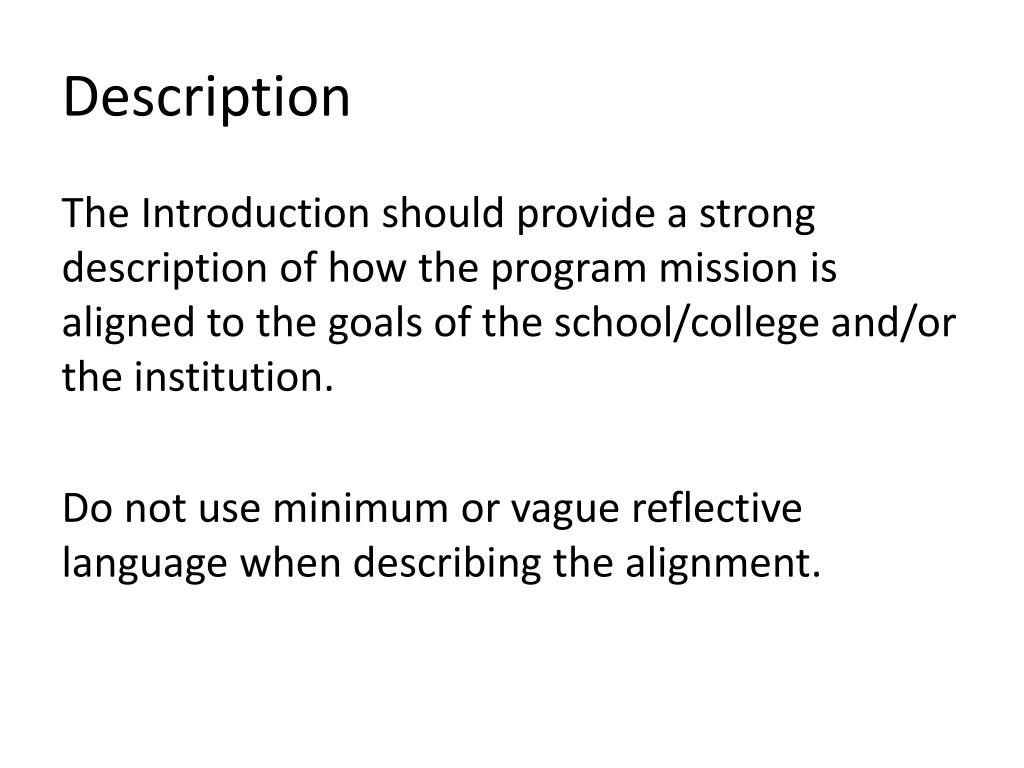 Description

The Introduction should provide a strong description of how the program mission is aligned to the goals of the school/college and/or the institution.

Do not use minimum or vague reflective language when describing the alignment.